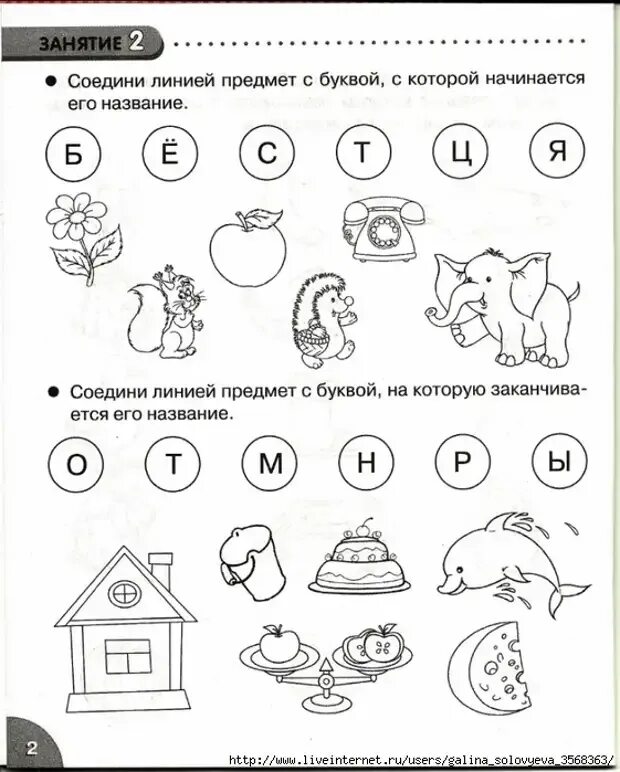 ЗАНЯТИЕ 2

● Соедини линией предмет с буквой, с которой начинается его название.

Б Ё С Т Ц Я

● Соедини линией предмет с буквой, на которую заканчивается его название.

О Т М Н Р Ы

2

http://www.liveinternet.ru/users/galina_solovyeva_3568363/